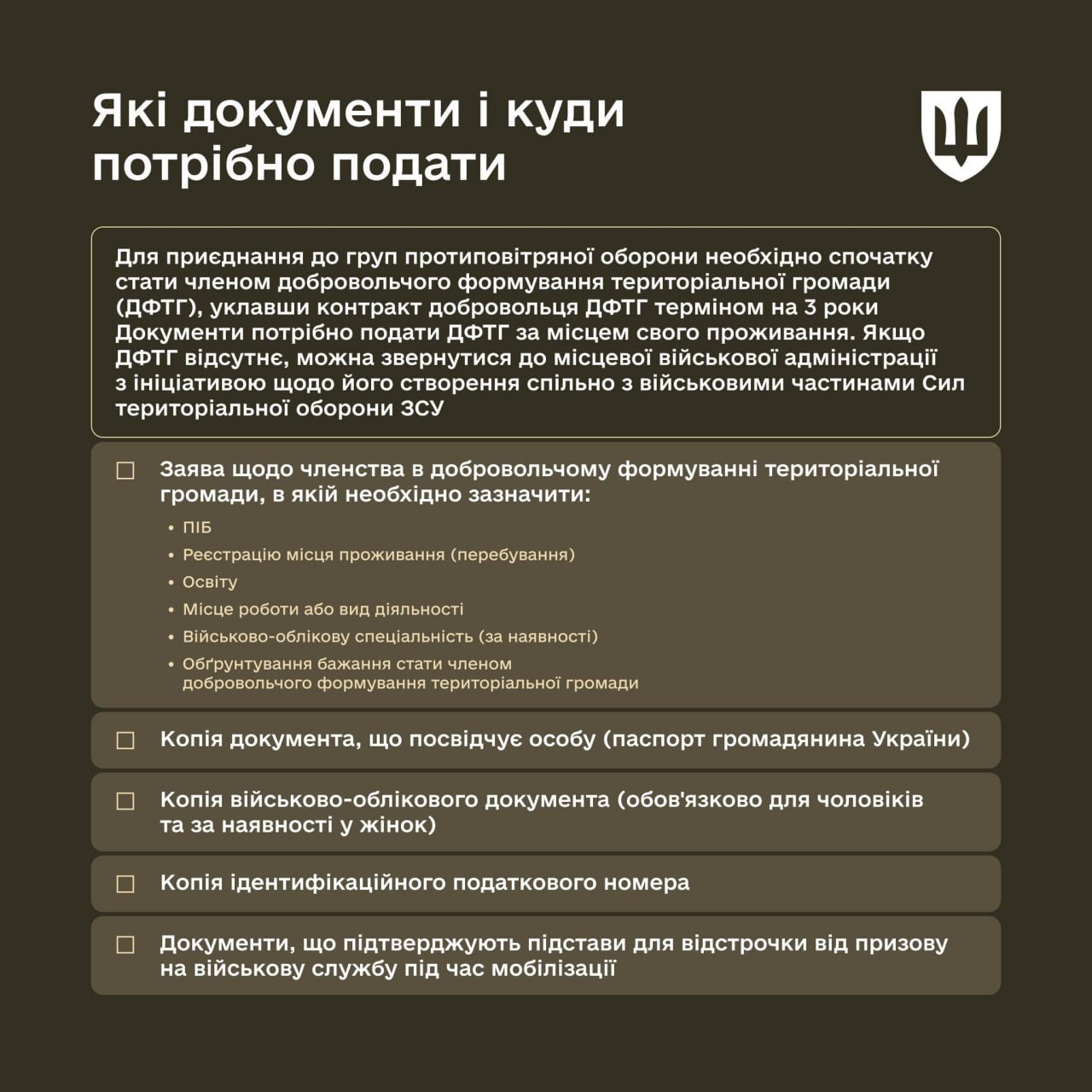 Які документи і куди потрібно подати

Для приєднання до груп протиповітряної оборони необхідно спочатку стати членом добровольчого формування територіальної громади (ДФТГ), уклавши контракт добровольця ДФТГ терміном на 3 роки Документи потрібно подати ДФТГ за місцем свого проживання. Якщо ДФТГ відсутнє, можна звернутися до місцевої військової адміністрації з ініціативою щодо його створення спільно з військовими частинами Сил територіальної оборони ЗСУ

☐ Заява щодо членства в добровольчому формуванні територіальної громади, в якій необхідно зазначити:
• ПІБ
• Реєстрацію місця проживання (перебування)
• Освіту
• Місце роботи або вид діяльності
• Військово-облікову спеціальність (за наявності)
• Обґрунтування бажання стати членом добровольчого формування територіальної громади

☐ Копія документа, що посвідчує особу (паспорт громадянина України)

☐ Копія військово-облікового документа (обов'язково для чоловіків та за наявності у жінок)

☐ Копія ідентифікаційного податкового номера

☐ Документи, що підтверджують підстави для відстрочки від призову на військову службу під час мобілізації